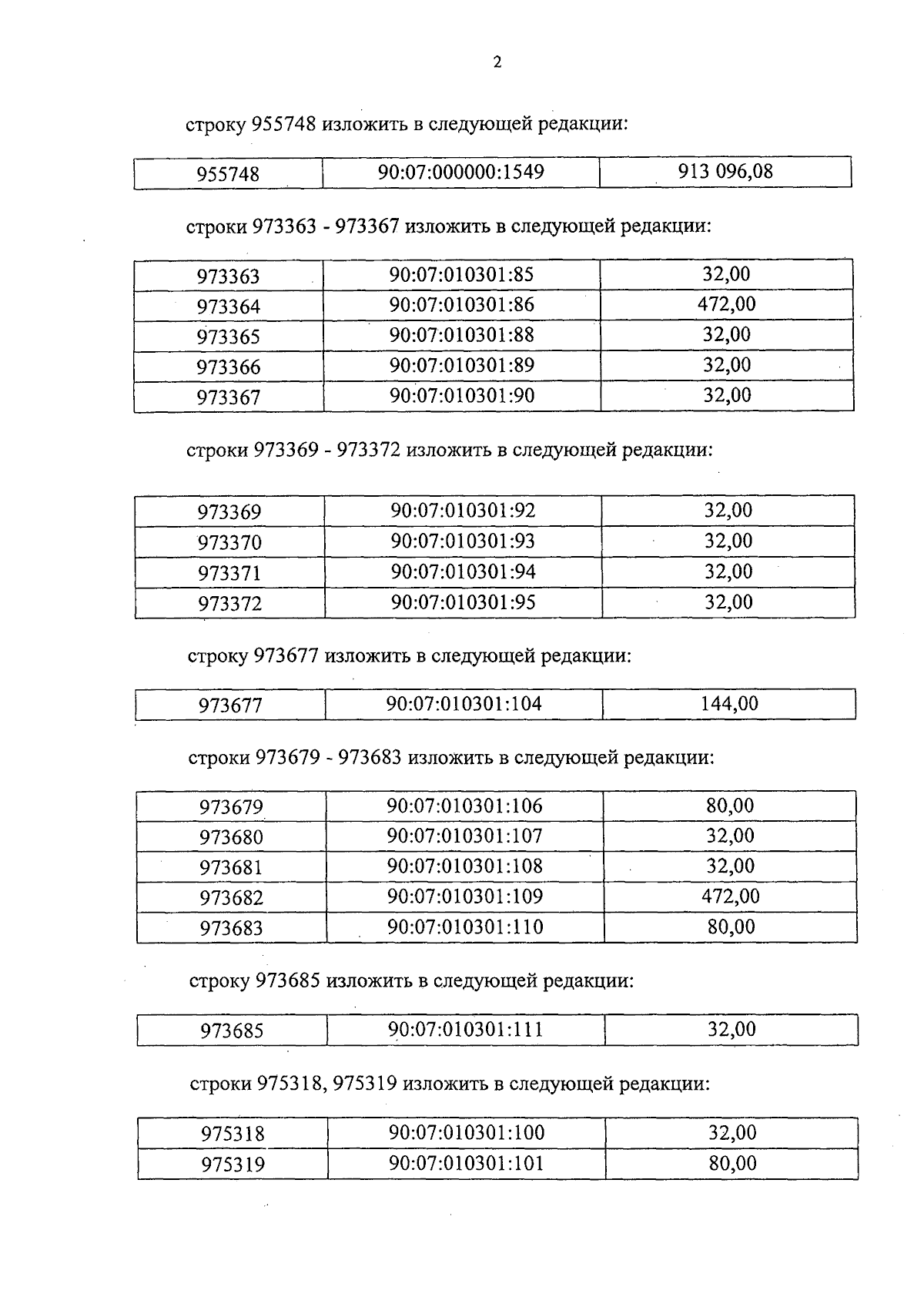 2

строку 955748 изложить в следующей редакции:

| 955748 | 90:07:000000:1549 | 913 096,08 |
|---|---|---|

строки 973363 - 973367 изложить в следующей редакции:

| 973363 | 90:07:010301:85 | 32,00 |
|---|---|---|
| 973364 | 90:07:010301:86 | 472,00 |
| 973365 | 90:07:010301:88 | 32,00 |
| 973366 | 90:07:010301:89 | 32,00 |
| 973367 | 90:07:010301:90 | 32,00 |

строки 973369 - 973372 изложить в следующей редакции:

| 973369 | 90:07:010301:92 | 32,00 |
|---|---|---|
| 973370 | 90:07:010301:93 | 32,00 |
| 973371 | 90:07:010301:94 | 32,00 |
| 973372 | 90:07:010301:95 | 32,00 |

строку 973677 изложить в следующей редакции:

| 973677 | 90:07:010301:104 | 144,00 |
|---|---|---|

строки 973679 - 973683 изложить в следующей редакции:

| 973679 | 90:07:010301:106 | 80,00 |
|---|---|---|
| 973680 | 90:07:010301:107 | 32,00 |
| 973681 | 90:07:010301:108 | 32,00 |
| 973682 | 90:07:010301:109 | 472,00 |
| 973683 | 90:07:010301:110 | 80,00 |

строку 973685 изложить в следующей редакции:

| 973685 | 90:07:010301:111 | 32,00 |
|---|---|---|

строки 975318, 975319 изложить в следующей редакции:

| 975318 | 90:07:010301:100 | 32,00 |
|---|---|---|
| 975319 | 90:07:010301:101 | 80,00 |